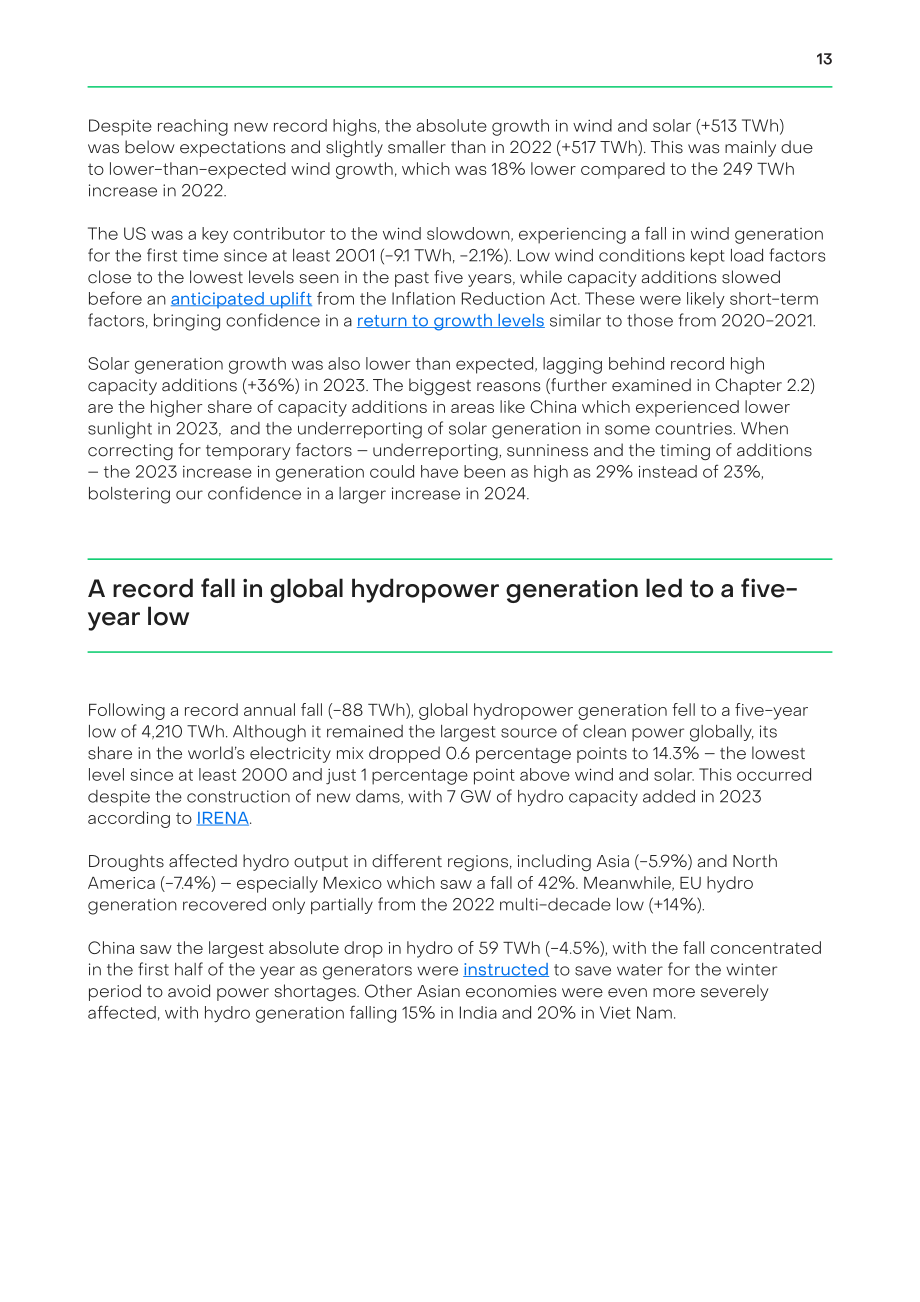 13

Despite reaching new record highs, the absolute growth in wind and solar (+513 TWh) was below expectations and slightly smaller than in 2022 (+517 TWh). This was mainly due to lower-than-expected wind growth, which was 18% lower compared to the 249 TWh increase in 2022.

The US was a key contributor to the wind slowdown, experiencing a fall in wind generation for the first time since at least 2001 (-9.1 TWh, -2.1%). Low wind conditions kept load factors close to the lowest levels seen in the past five years, while capacity additions slowed before an anticipated uplift from the Inflation Reduction Act. These were likely short-term factors, bringing confidence in a return to growth levels similar to those from 2020-2021.

Solar generation growth was also lower than expected, lagging behind record high capacity additions (+36%) in 2023. The biggest reasons (further examined in Chapter 2.2) are the higher share of capacity additions in areas like China which experienced lower sunlight in 2023, and the underreporting of solar generation in some countries. When correcting for temporary factors – underreporting, sunniness and the timing of additions – the 2023 increase in generation could have been as high as 29% instead of 23%, bolstering our confidence in a larger increase in 2024.

A record fall in global hydropower generation led to a five-year low

Following a record annual fall (-88 TWh), global hydropower generation fell to a five-year low of 4,210 TWh. Although it remained the largest source of clean power globally, its share in the world's electricity mix dropped 0.6 percentage points to 14.3% – the lowest level since at least 2000 and just 1 percentage point above wind and solar. This occurred despite the construction of new dams, with 7 GW of hydro capacity added in 2023 according to IRENA.

Droughts affected hydro output in different regions, including Asia (-5.9%) and North America (-7.4%) – especially Mexico which saw a fall of 42%. Meanwhile, EU hydro generation recovered only partially from the 2022 multi-decade low (+14%).

China saw the largest absolute drop in hydro of 59 TWh (-4.5%), with the fall concentrated in the first half of the year as generators were instructed to save water for the winter period to avoid power shortages. Other Asian economies were even more severely affected, with hydro generation falling 15% in India and 20% in Viet Nam.